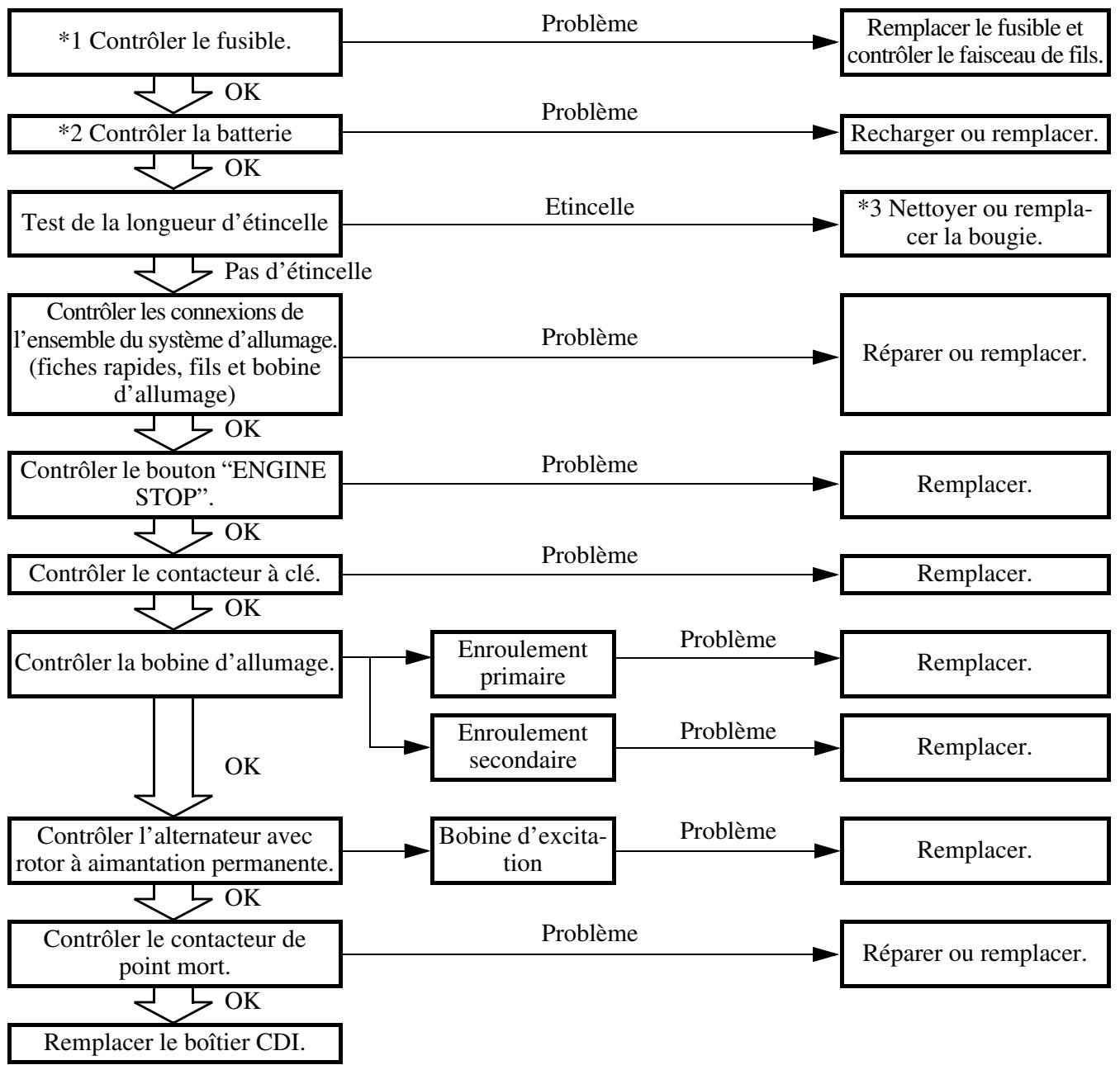 *1 Contrôler le fusible.
Problème
Remplacer le fusible et contrôler le faisceau de fils.
OK
*2 Contrôler la batterie
Problème
Recharger ou remplacer.
OK
Test de la longueur d'étincelle
Etincelle
*3 Nettoyer ou remplacer la bougie.
Pas d'étincelle
Contrôler les connexions de l'ensemble du système d'allumage. (fiches rapides, fils et bobine d'allumage)
Problème
Réparer ou remplacer.
OK
Contrôler le bouton "ENGINE STOP".
Problème
Remplacer.
OK
Contrôler le contacteur à clé.
Problème
Remplacer.
OK
Contrôler la bobine d'allumage.
Enroulement primaire
Problème
Remplacer.
Enroulement secondaire
Problème
Remplacer.
OK
Contrôler l'alternateur avec rotor à aimantation permanente.
Bobine d'excitation
Problème
Remplacer.
OK
Contrôler le contacteur de point mort.
Problème
Réparer ou remplacer.
OK
Remplacer le boîtier CDI.